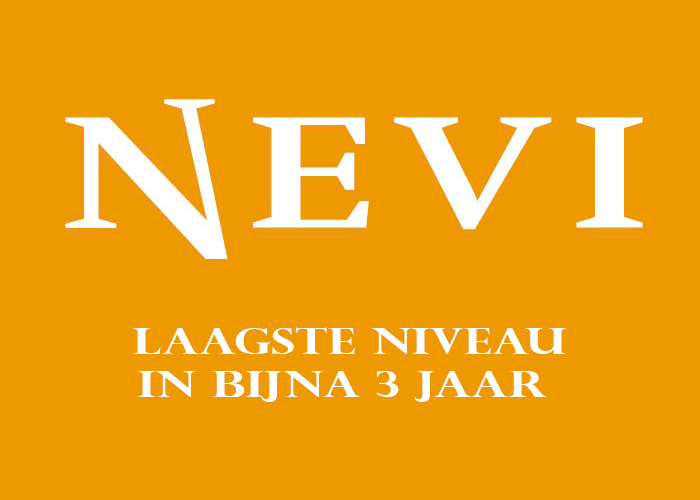 NEVI

LAAGSTE NIVEAU IN BIJNA 3 JAAR